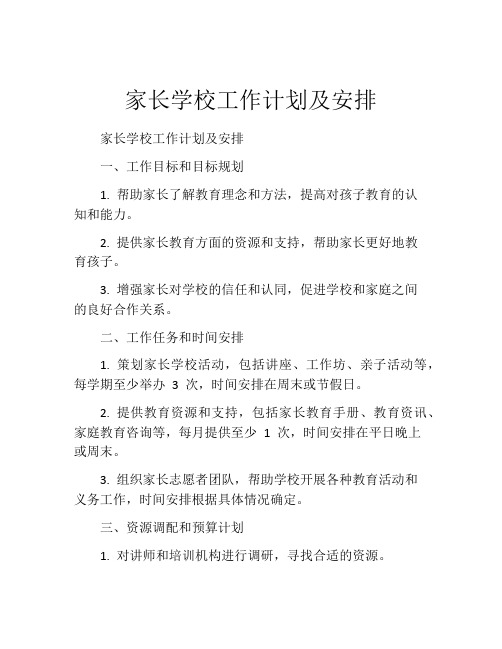 家长学校工作计划及安排

家长学校工作计划及安排

一、工作目标和目标规划

1. 帮助家长了解教育理念和方法，提高对孩子教育的认知和能力。

2. 提供家长教育方面的资源和支持，帮助家长更好地教育孩子。

3. 增强家长对学校的信任和认同，促进学校和家庭之间的良好合作关系。

二、工作任务和时间安排

1. 策划家长学校活动，包括讲座、工作坊、亲子活动等，每学期至少举办 3 次，时间安排在周末或节假日。

2. 提供教育资源和支持，包括家长教育手册、教育资讯、家庭教育咨询等，每月提供至少 1 次，时间安排在平日晚上或周末。

3. 组织家长志愿者团队，帮助学校开展各种教育活动和义务工作，时间安排根据具体情况确定。

三、资源调配和预算计划

1. 对讲师和培训机构进行调研，寻找合适的资源。